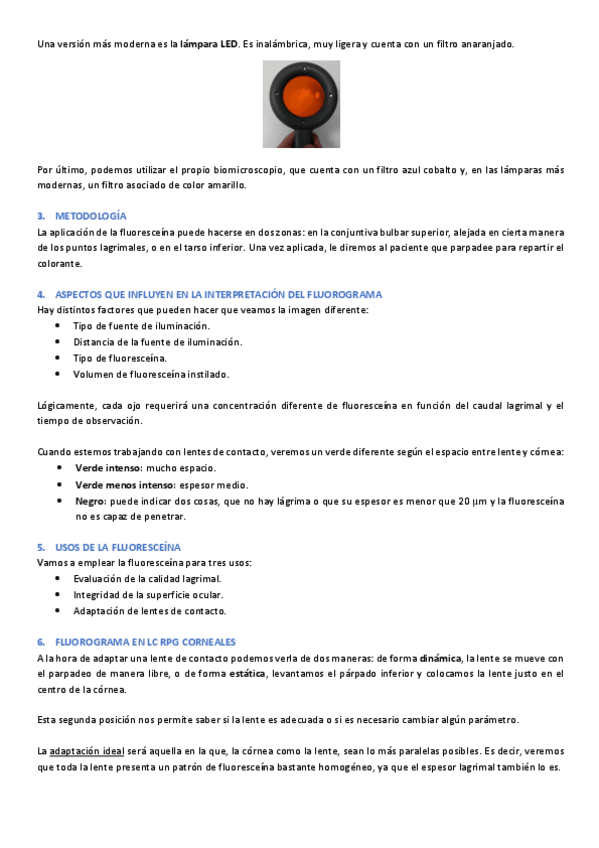 Una versión más moderna es la lámpara LED. Es inalámbrica, muy ligera y cuenta con un filtro anaranjado.

Por último, podemos utilizar el propio biomicroscopio, que cuenta con un filtro azul cobalto y, en las lámparas más modernas, un filtro asociado de color amarillo.

3. METODOLOGÍA
La aplicación de la fluoresceína puede hacerse en dos zonas: en la conjuntiva bulbar superior, alejada en cierta manera de los puntos lagrimales, o en el tarso inferior. Una vez aplicada, le diremos al paciente que parpadee para repartir el colorante.

4. ASPECTOS QUE INFLUYEN EN LA INTERPRETACIÓN DEL FLUOROGRAMA
Hay distintos factores que pueden hacer que veamos la imagen diferente:
• Tipo de fuente de iluminación.
• Distancia de la fuente de iluminación.
• Tipo de fluoresceína.
• Volumen de fluoresceína instilado.

Lógicamente, cada ojo requerirá una concentración diferente de fluoresceína en función del caudal lagrimal y el tiempo de observación.

Cuando estemos trabajando con lentes de contacto, veremos un verde diferente según el espacio entre lente y córnea:
• Verde intenso: mucho espacio.
• Verde menos intenso: espesor medio.
• Negro: puede indicar dos cosas, que no hay lágrima o que su espesor es menor que 20 μm y la fluoresceína no es capaz de penetrar.

5. USOS DE LA FLUORESCEÍNA
Vamos a emplear la fluoresceína para tres usos:
• Evaluación de la calidad lagrimal.
• Integridad de la superficie ocular.
• Adaptación de lentes de contacto.

6. FLUOROGRAMA EN LC RPG CORNEALES
A la hora de adaptar una lente de contacto podemos verla de dos maneras: de forma dinámica, la lente se mueve con el parpadeo de manera libre, o de forma estática, levantamos el párpado inferior y colocamos la lente justo en el centro de la córnea.

Esta segunda posición nos permite saber si la lente es adecuada o si es necesario cambiar algún parámetro.

La adaptación ideal será aquella en la que, la córnea como la lente, sean lo más paralelas posibles. Es decir, veremos que toda la lente presenta un patrón de fluoresceína bastante homogéneo, ya que el espesor lagrimal también lo es.